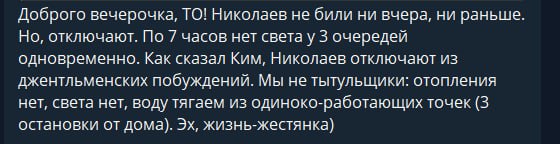 Доброго вечерочка, ТО! Николаев не били ни вчера, ни раньше. Но, отключают. По 7 часов нет света у 3 очередей одновременно. Как сказал Ким, Николаев отключают из джентльменских побуждений. Мы не тытульщики: отопления нет, света нет, воду тягаем из одиноко-работающих точек (3 остановки от дома). Эх, жизнь-жестянка)